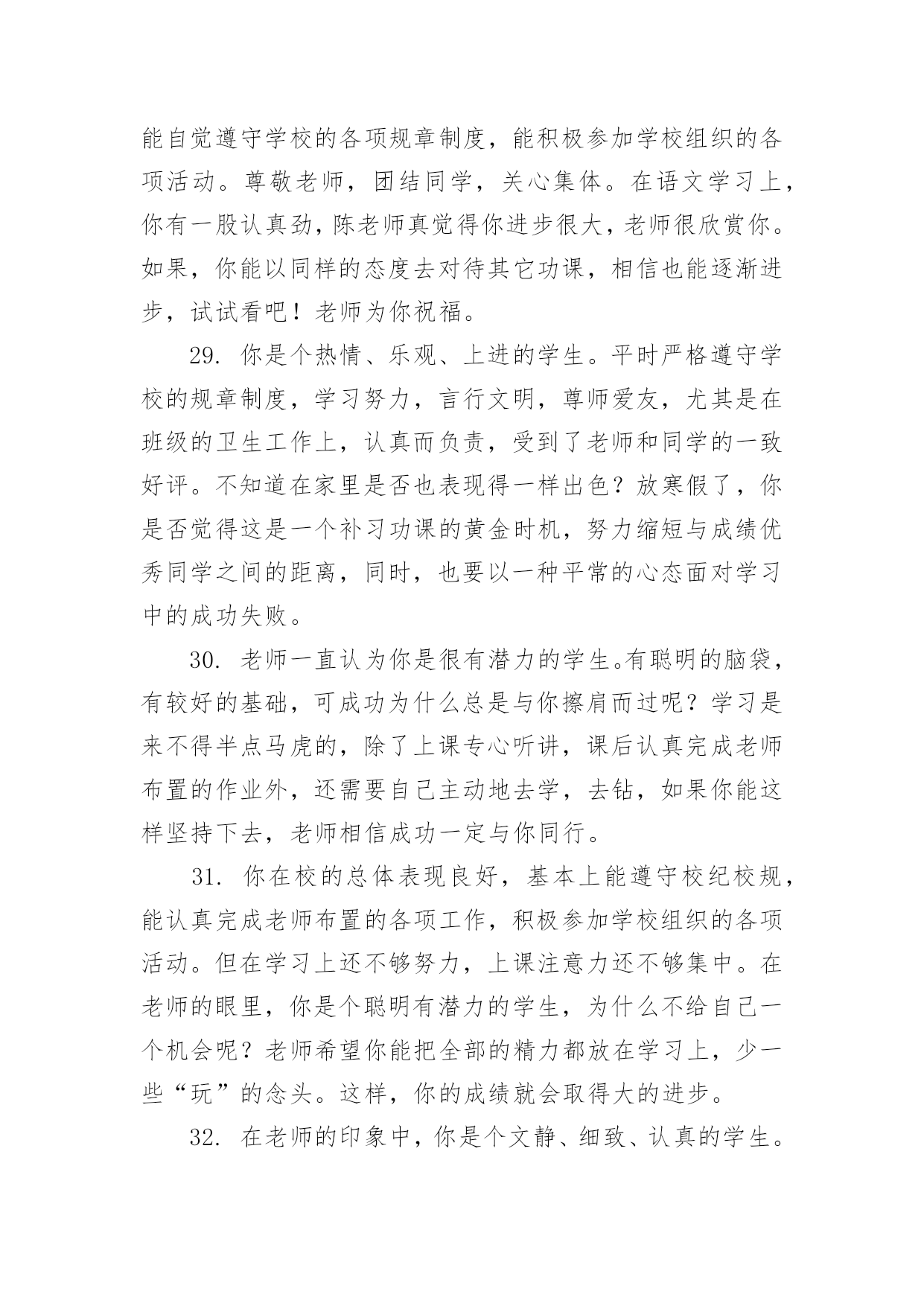 能自觉遵守学校的各项规章制度，能积极参加学校组织的各项活动。尊敬老师，团结同学，关心集体。在语文学习上，你有一股认真劲，陈老师真觉得你进步很大，老师很欣赏你。如果，你能以同样的态度去对待其它功课，相信也能逐渐进步，试试看吧！老师为你祝福。

29. 你是个热情、乐观、上进的学生。平时严格遵守学校的规章制度，学习努力，言行文明，尊师爱友，尤其是在班级的卫生工作上，认真而负责，受到了老师和同学的一致好评。不知道在家里是否也表现得一样出色？放寒假了，你是否觉得这是一个补习功课的黄金时机，努力缩短与成绩优秀同学之间的距离，同时，也要以一种平常的心态面对学习中的成功失败。

30. 老师一直认为你是很有潜力的学生。有聪明的脑袋，有较好的基础，可成功为什么总是与你擦肩而过呢？学习是来不得半点马虎的，除了上课专心听讲，课后认真完成老师布置的作业外，还需要自己主动地去学，去钻，如果你能这样坚持下去，老师相信成功一定与你同行。

31. 你在校的总体表现良好，基本上能遵守校纪校规，能认真完成老师布置的各项工作，积极参加学校组织的各项活动。但在学习上还不够努力，上课注意力还不够集中。在老师的眼里，你是个聪明有潜力的学生，为什么不给自己一个机会呢？老师希望你能把全部的精力都放在学习上，少一些“玩”的念头。这样，你的成绩就会取得大的进步。

32. 在老师的印象中，你是个文静、细致、认真的学生。